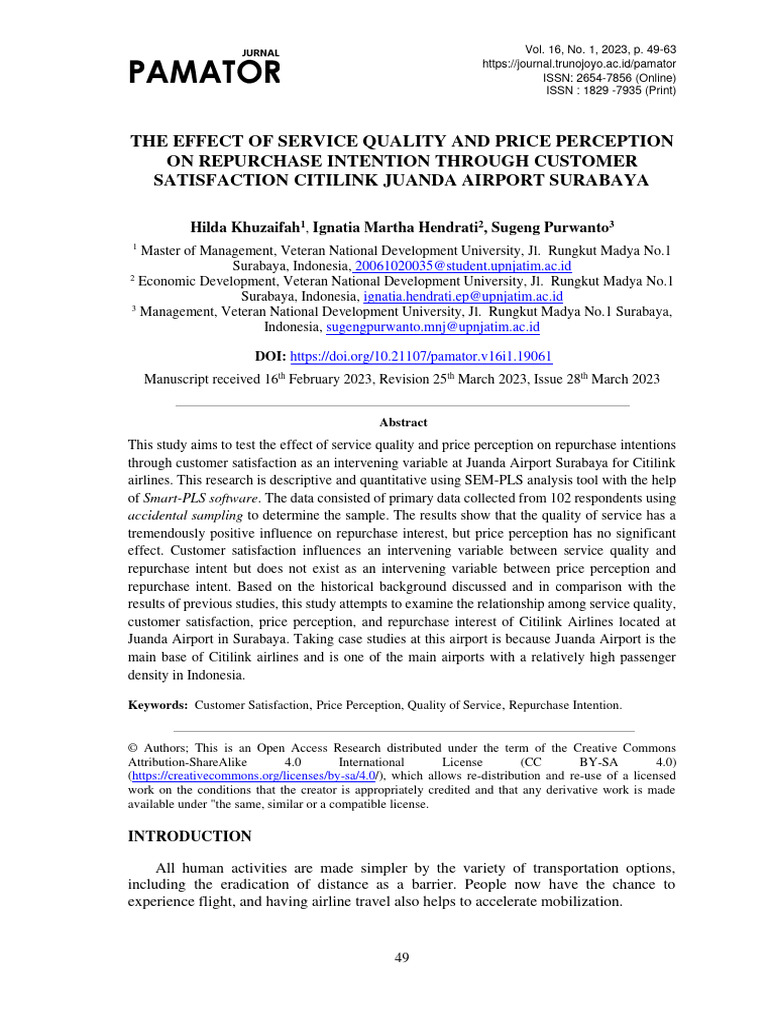 JURNAL
PAMATOR

Vol. 16, No. 1, 2023, p. 49-63
https://journal.trunojoyo.ac.id/pamator
ISSN: 2654-7856 (Online)
ISSN : 1829 -7935 (Print)

THE EFFECT OF SERVICE QUALITY AND PRICE PERCEPTION ON REPURCHASE INTENTION THROUGH CUSTOMER SATISFACTION CITILINK JUANDA AIRPORT SURABAYA

Hilda Khuzaifah$^1$, Ignatia Martha Hendrati$^2$, Sugeng Purwanto$^3$

$^1$ Master of Management, Veteran National Development University, Jl. Rungkut Madya No.1 Surabaya, Indonesia, 20061020035@student.upnjatim.ac.id
$^2$ Economic Development, Veteran National Development University, Jl. Rungkut Madya No.1 Surabaya, Indonesia, ignatia.hendrati.ep@upnjatim.ac.id
$^3$ Management, Veteran National Development University, Jl. Rungkut Madya No.1 Surabaya, Indonesia, sugengpurwanto.mnj@upnjatim.ac.id

DOI: https://doi.org/10.21107/pamator.v16i1.19061

Manuscript received 16$^{th}$ February 2023, Revision 25$^{th}$ March 2023, Issue 28$^{th}$ March 2023

Abstract

This study aims to test the effect of service quality and price perception on repurchase intentions through customer satisfaction as an intervening variable at Juanda Airport Surabaya for Citilink airlines. This research is descriptive and quantitative using SEM-PLS analysis tool with the help of Smart-PLS software. The data consisted of primary data collected from 102 respondents using accidental sampling to determine the sample. The results show that the quality of service has a tremendously positive influence on repurchase interest, but price perception has no significant effect. Customer satisfaction influences an intervening variable between service quality and repurchase intent but does not exist as an intervening variable between price perception and repurchase intent. Based on the historical background discussed and in comparison with the results of previous studies, this study attempts to examine the relationship among service quality, customer satisfaction, price perception, and repurchase interest of Citilink Airlines located at Juanda Airport in Surabaya. Taking case studies at this airport is because Juanda Airport is the main base of Citilink airlines and is one of the main airports with a relatively high passenger density in Indonesia.

Keywords: Customer Satisfaction, Price Perception, Quality of Service, Repurchase Intention.

© Authors; This is an Open Access Research distributed under the term of the Creative Commons Attribution-ShareAlike 4.0 International License (CC BY-SA 4.0) (https://creativecommons.org/licenses/by-sa/4.0/), which allows re-distribution and re-use of a licensed work on the conditions that the creator is appropriately credited and that any derivative work is made available under "the same, similar or a compatible license.

INTRODUCTION

All human activities are made simpler by the variety of transportation options, including the eradication of distance as a barrier. People now have the chance to experience flight, and having airline travel also helps to accelerate mobilization.

49